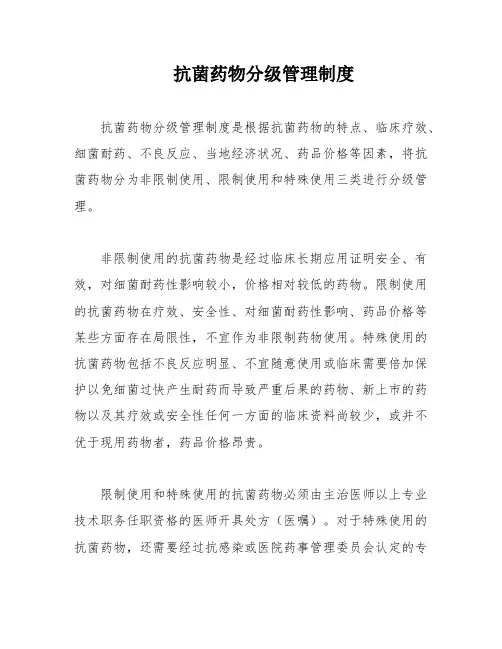 抗菌药物分级管理制度

抗菌药物分级管理制度是根据抗菌药物的特点、临床疗效、细菌耐药、不良反应、当地经济状况、药品价格等因素，将抗菌药物分为非限制使用、限制使用和特殊使用三类进行分级管理。

非限制使用的抗菌药物是经过临床长期应用证明安全、有效，对细菌耐药性影响较小，价格相对较低的药物。限制使用的抗菌药物在疗效、安全性、对细菌耐药性影响、药品价格等某些方面存在局限性，不宜作为非限制药物使用。特殊使用的抗菌药物包括不良反应明显、不宜随意使用或临床需要倍加保护以免细菌过快产生耐药而导致严重后果的药物、新上市的药物以及其疗效或安全性任何一方面的临床资料尚较少，或并不优于现用药物者，药品价格昂贵。

限制使用和特殊使用的抗菌药物必须由主治医师以上专业技术职务任职资格的医师开具处方（医嘱）。对于特殊使用的抗菌药物，还需要经过抗感染或医院药事管理委员会认定的专